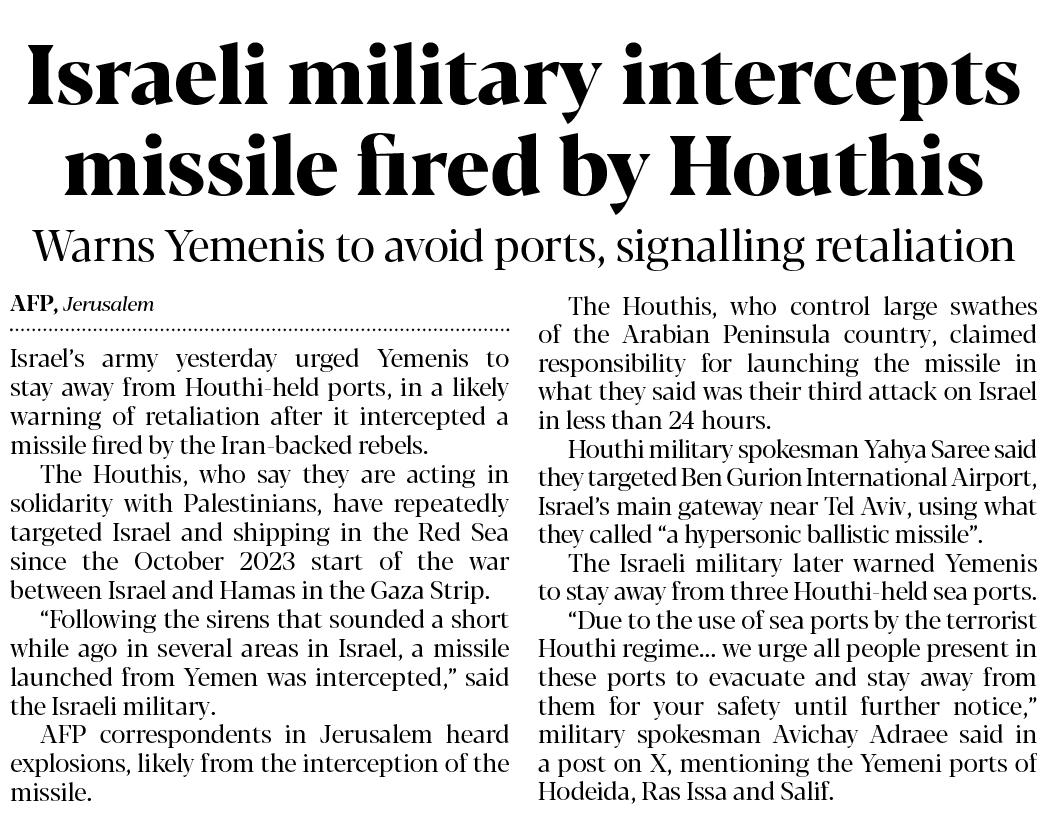 Israeli military intercepts missile fired by Houthis

Warns Yemenis to avoid ports, signalling retaliation

AFP, Jerusalem

Israel's army yesterday urged Yemenis to stay away from Houthi-held ports, in a likely warning of retaliation after it intercepted a missile fired by the Iran-backed rebels.

The Houthis, who say they are acting in solidarity with Palestinians, have repeatedly targeted Israel and shipping in the Red Sea since the October 2023 start of the war between Israel and Hamas in the Gaza Strip.

"Following the sirens that sounded a short while ago in several areas in Israel, a missile launched from Yemen was intercepted," said the Israeli military.

AFP correspondents in Jerusalem heard explosions, likely from the interception of the missile.

The Houthis, who control large swathes of the Arabian Peninsula country, claimed responsibility for launching the missile in what they said was their third attack on Israel in less than 24 hours.

Houthi military spokesman Yahya Saree said they targeted Ben Gurion International Airport, Israel's main gateway near Tel Aviv, using what they called "a hypersonic ballistic missile".

The Israeli military later warned Yemenis to stay away from three Houthi-held sea ports.

"Due to the use of sea ports by the terrorist Houthi regime... we urge all people present in these ports to evacuate and stay away from them for your safety until further notice," military spokesman Avichay Adraee said in a post on X, mentioning the Yemeni ports of Hodeida, Ras Issa and Salif.